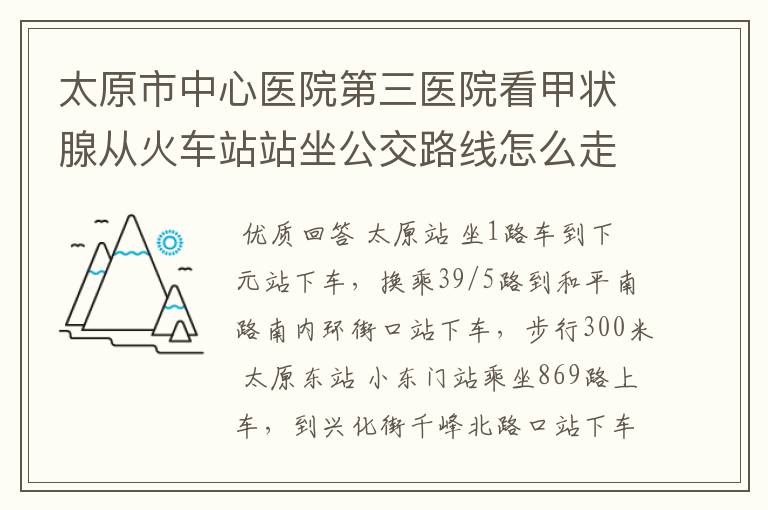 太原市中心医院第三医院看甲状腺从火车站站坐公交路线怎么走

优质回答 太原站 坐1路车到下元站下车，换乘39/5路到和平南路南内环街口站下车，步行300米 太原东站 小东门站乘坐869路上车，到兴化街千峰北路口站下车